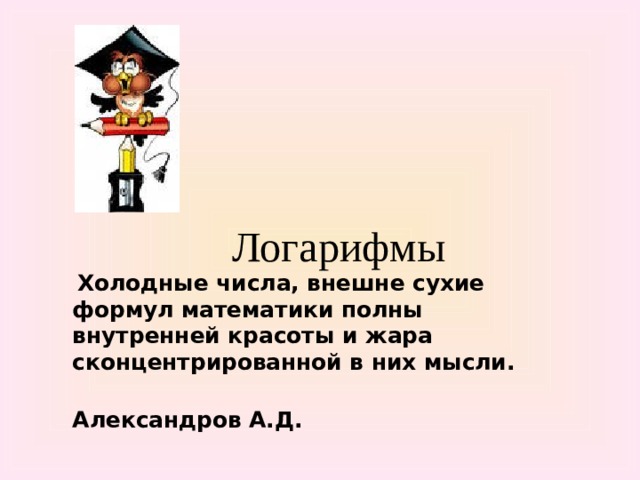 Логарифмы

Холодные числа, внешне сухие формул математики полны внутренней красоты и жара сконцентрированной в них мысли.

Александров А.Д.